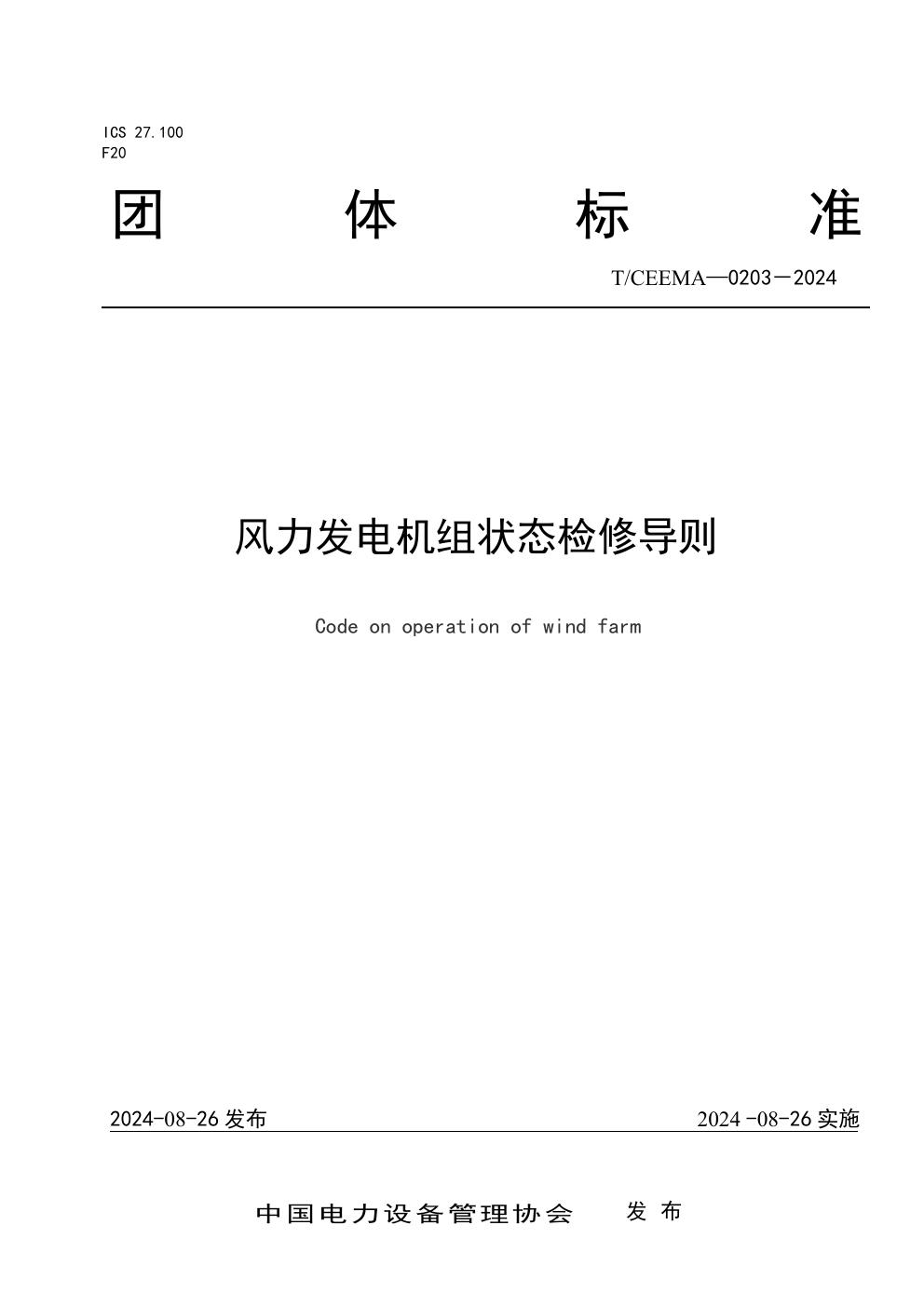 ICS 27.100
F20

团 体 标 准

T/CEEMA—0203－2024

风力发电机组状态检修导则

Code on operation of wind farm

2024-08-26 发布

2024 -08-26 实施

中国电力设备管理协会 发 布